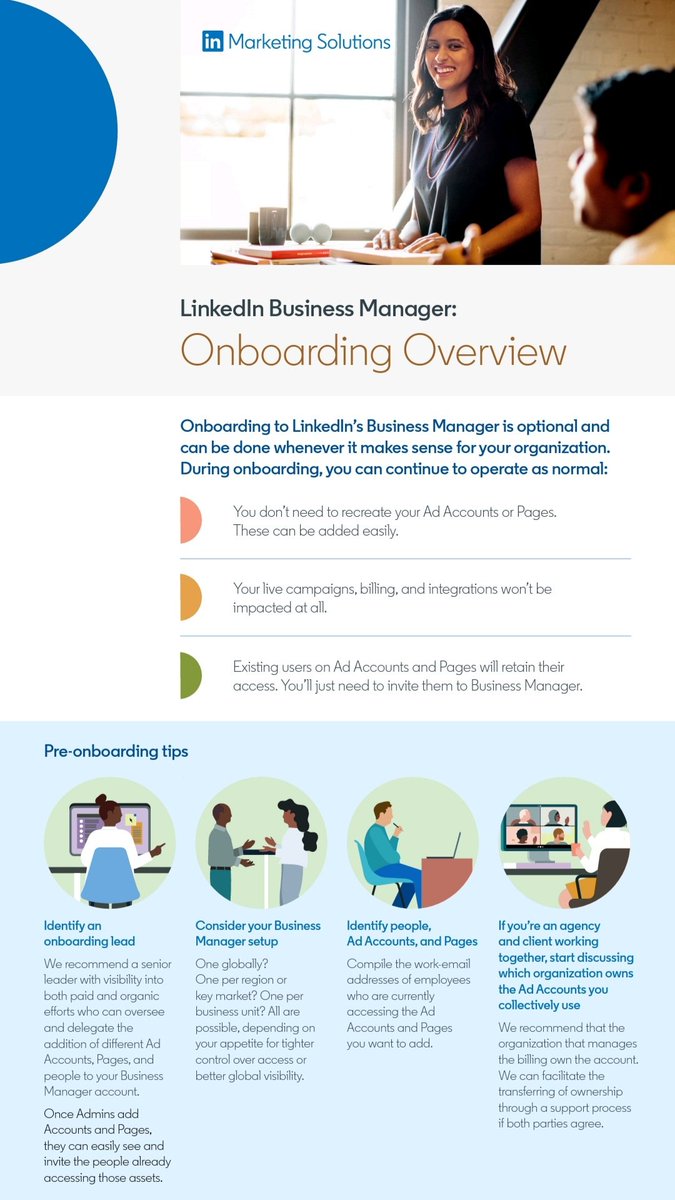 in Marketing Solutions

LinkedIn Business Manager:
Onboarding Overview

Onboarding to LinkedIn's Business Manager is optional and can be done whenever it makes sense for your organization. During onboarding, you can continue to operate as normal:

You don't need to recreate your Ad Accounts or Pages. These can be added easily.

Your live campaigns, billing, and integrations won't be impacted at all.

Existing users on Ad Accounts and Pages will retain their access. You'll just need to invite them to Business Manager.

Pre-onboarding tips

Identify an onboarding lead

We recommend a senior leader with visibility into both paid and organic efforts who can oversee and delegate the addition of different Ad Accounts, Pages, and people to your Business Manager account.

Once Admins add Accounts and Pages, they can easily see and invite the people already accessing those assets.

Consider your Business Manager setup

One globally? One per region or key market? One per business unit? All are possible, depending on your appetite for tighter control over access or better global visibility.

Identify people, Ad Accounts, and Pages

Compile the work-email addresses of employees who are currently accessing the Ad Accounts and Pages you want to add.

If you're an agency and client working together, start discussing which organization owns the Ad Accounts you collectively use

We recommend that the organization that manages the billing own the account. We can facilitate the transferring of ownership through a support process if both parties agree.